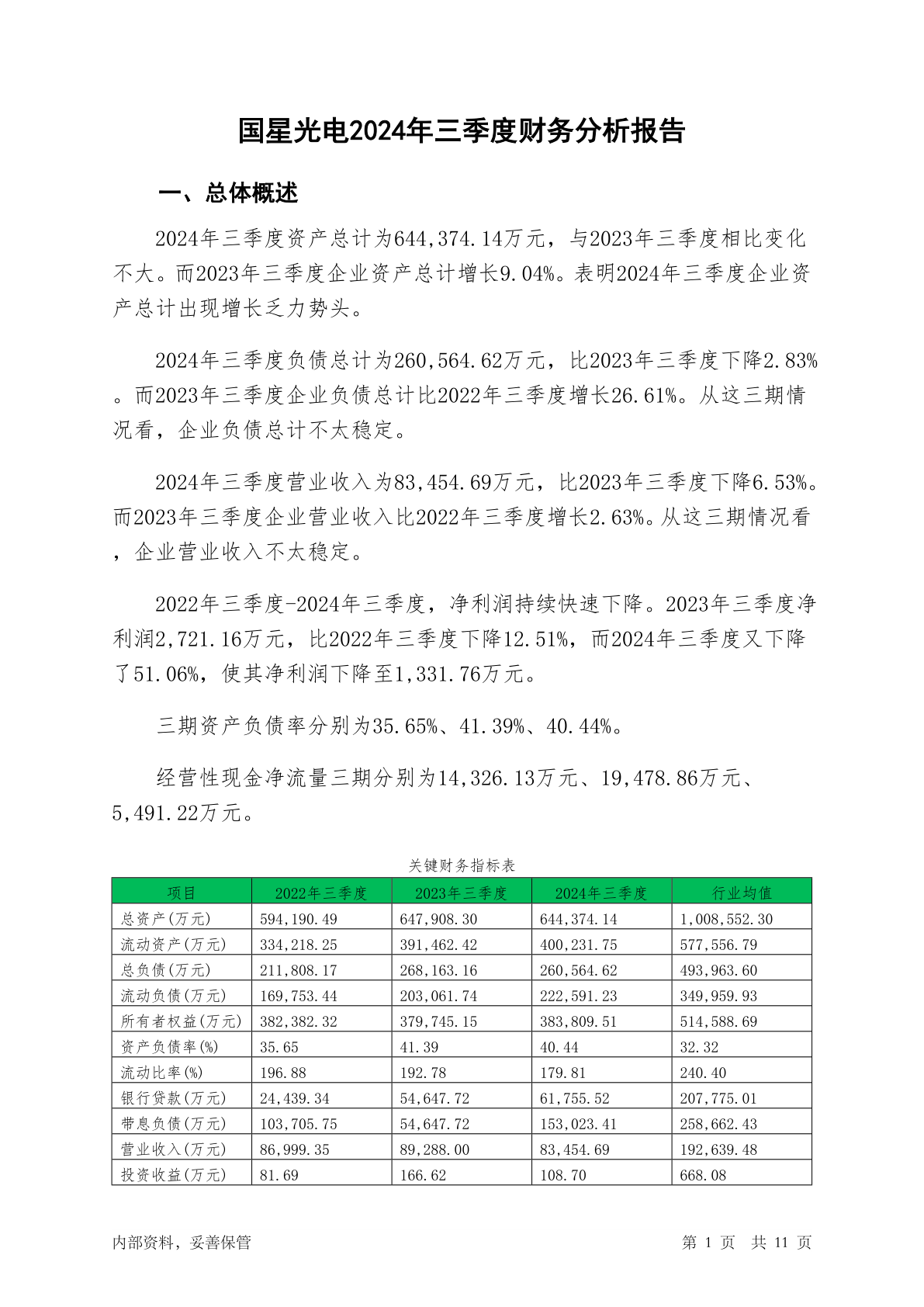 国星光电2024年三季度财务分析报告

一、总体概述

2024年三季度资产总计为644,374.14万元，与2023年三季度相比变化不大。而2023年三季度企业资产总计增长9.04%。表明2024年三季度企业资产总计出现增长乏力势头。

2024年三季度负债总计为260,564.62万元，比2023年三季度下降2.83%。而2023年三季度企业负债总计比2022年三季度增长26.61%。从这三期情况看，企业负债总计不太稳定。

2024年三季度营业收入为83,454.69万元，比2023年三季度下降6.53%。而2023年三季度企业营业收入比2022年三季度增长2.63%。从这三期情况看，企业营业收入不太稳定。

2022年三季度-2024年三季度，净利润持续快速下降。2023年三季度净利润2,721.16万元，比2022年三季度下降12.51%，而2024年三季度又下降了51.06%，使其净利润下降至1,331.76万元。

三期资产负债率分别为35.65%、41.39%、40.44%。

经营性现金净流量三期分别为14,326.13万元、19,478.86万元、5,491.22万元。

关键财务指标表

| 项目 | 2022年三季度 | 2023年三季度 | 2024年三季度 | 行业均值 |
|---|---|---|---|---|
| 总资产(万元) | 594,190.49 | 647,908.30 | 644,374.14 | 1,008,552.30 |
| 流动资产(万元) | 334,218.25 | 391,462.42 | 400,231.75 | 577,556.79 |
| 总负债(万元) | 211,808.17 | 268,163.16 | 260,564.62 | 493,963.60 |
| 流动负债(万元) | 169,753.44 | 203,061.74 | 222,591.23 | 349,959.93 |
| 所有者权益(万元) | 382,382.32 | 379,745.15 | 383,809.51 | 514,588.69 |
| 资产负债率(%) | 35.65 | 41.39 | 40.44 | 32.32 |
| 流动比率(%) | 196.88 | 192.78 | 179.81 | 240.40 |
| 银行贷款(万元) | 24,439.34 | 54,647.72 | 61,755.52 | 207,775.01 |
| 带息负债(万元) | 103,705.75 | 54,647.72 | 153,023.41 | 258,662.43 |
| 营业收入(万元) | 86,999.35 | 89,288.00 | 83,454.69 | 192,639.48 |
| 投资收益(万元) | 81.69 | 166.62 | 108.70 | 668.08 |

内部资料，妥善保管

第 1 页 共 11 页